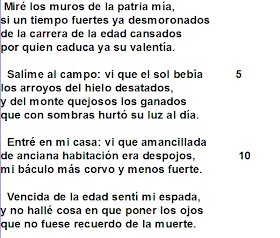 Miré los muros de la patria mía,
si un tiempo fuertes ya desmoronados
de la carrera de la edad cansados
por quien caduca ya su valentía.

Salíme al campo: vi que el sol bebía 5
los arroyos del hielo desatados,
y del monte quejosos los ganados
que con sombras hurtó su luz al día.

Entré en mi casa: vi que amancillada
de anciana habitación era despojos, 10
mi báculo más corvo y menos fuerte.

Vencida de la edad sentí mi espada,
y no hallé cosa en que poner los ojos
que no fuese recuerdo de la muerte.